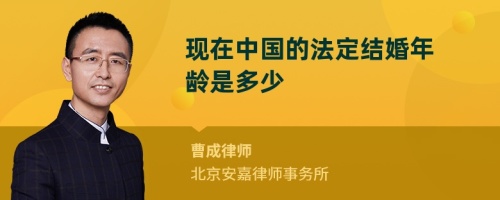 现在中国的法定结婚年龄是多少

曹成律师
北京安嘉律师事务所